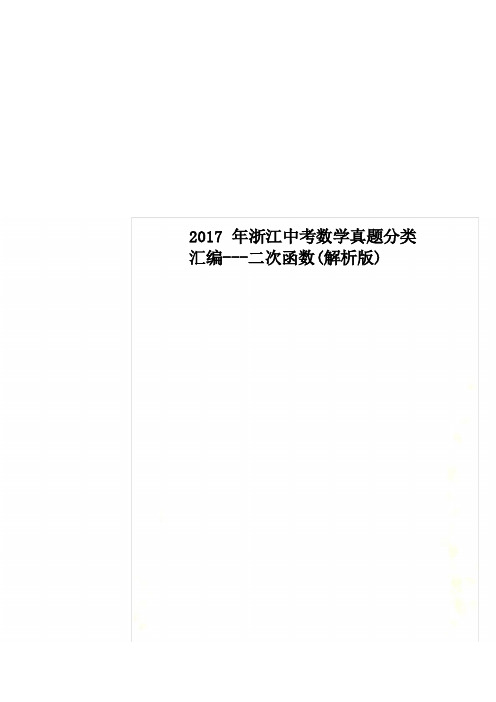 2017 年浙江中考数学真题分类汇编---二次函数(解析版)